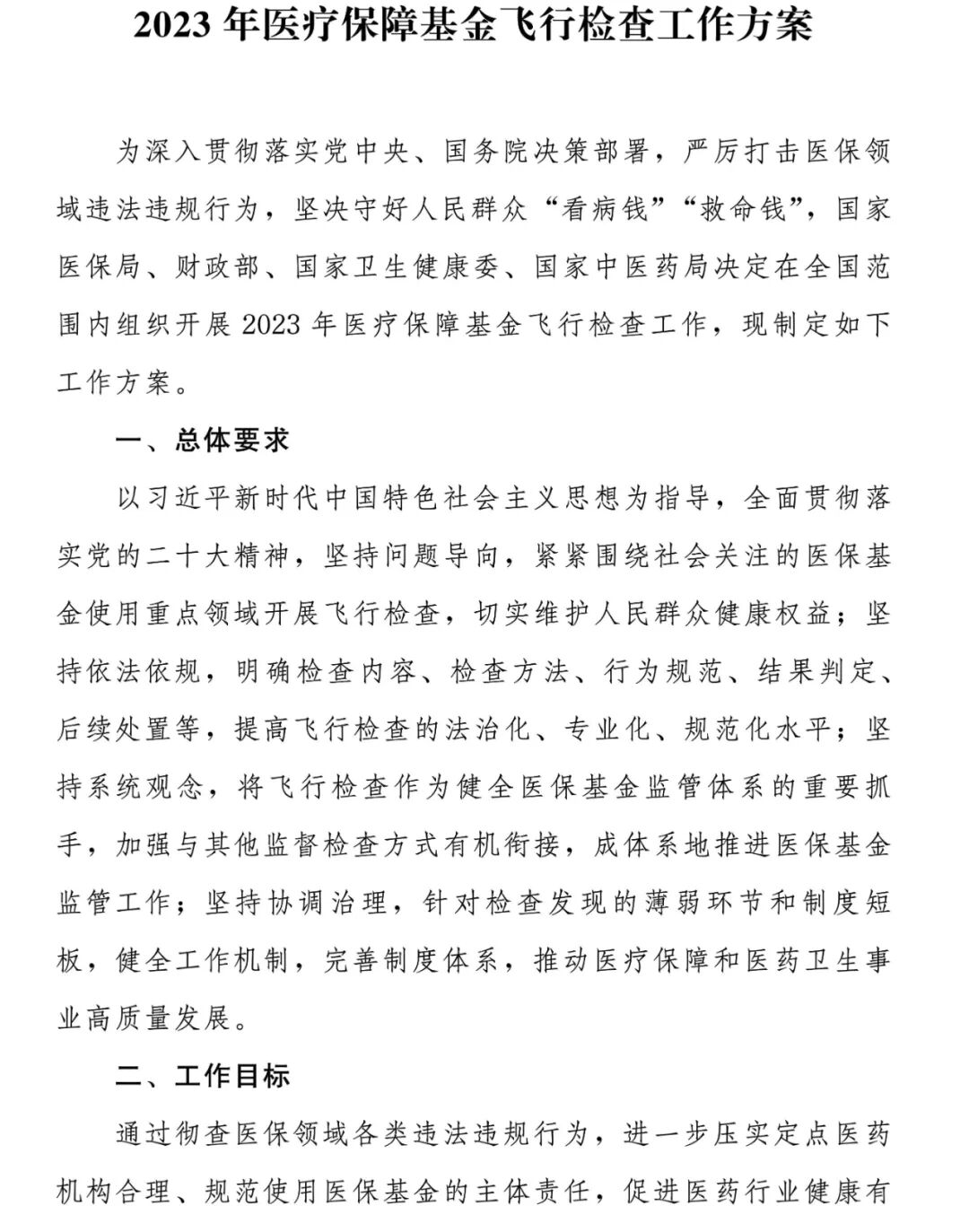 2023 年医疗保障基金飞行检查工作方案

为深入贯彻落实党中央、国务院决策部署，严厉打击医保领域违法违规行为，坚决守好人民群众“看病钱”“救命钱”，国家医保局、财政部、国家卫生健康委、国家中医药局决定在全国范围内组织开展 2023 年医疗保障基金飞行检查工作，现制定如下工作方案。

一、总体要求

以习近平新时代中国特色社会主义思想为指导，全面贯彻落实党的二十大精神，坚持问题导向，紧紧围绕社会关注的医保基金使用重点领域开展飞行检查，切实维护人民群众健康权益；坚持依法依规，明确检查内容、检查方法、行为规范、结果判定、后续处置等，提高飞行检查的法治化、专业化、规范化水平；坚持系统观念，将飞行检查作为健全医保基金监管体系的重要抓手，加强与其他监督检查方式有机衔接，成体系地推进医保基金监管工作；坚持协调治理，针对检查发现的薄弱环节和制度短板，健全工作机制，完善制度体系，推动医疗保障和医药卫生事业高质量发展。

二、工作目标

通过彻查医保领域各类违法违规行为，进一步压实定点医药机构合理、规范使用医保基金的主体责任，促进医药行业健康有